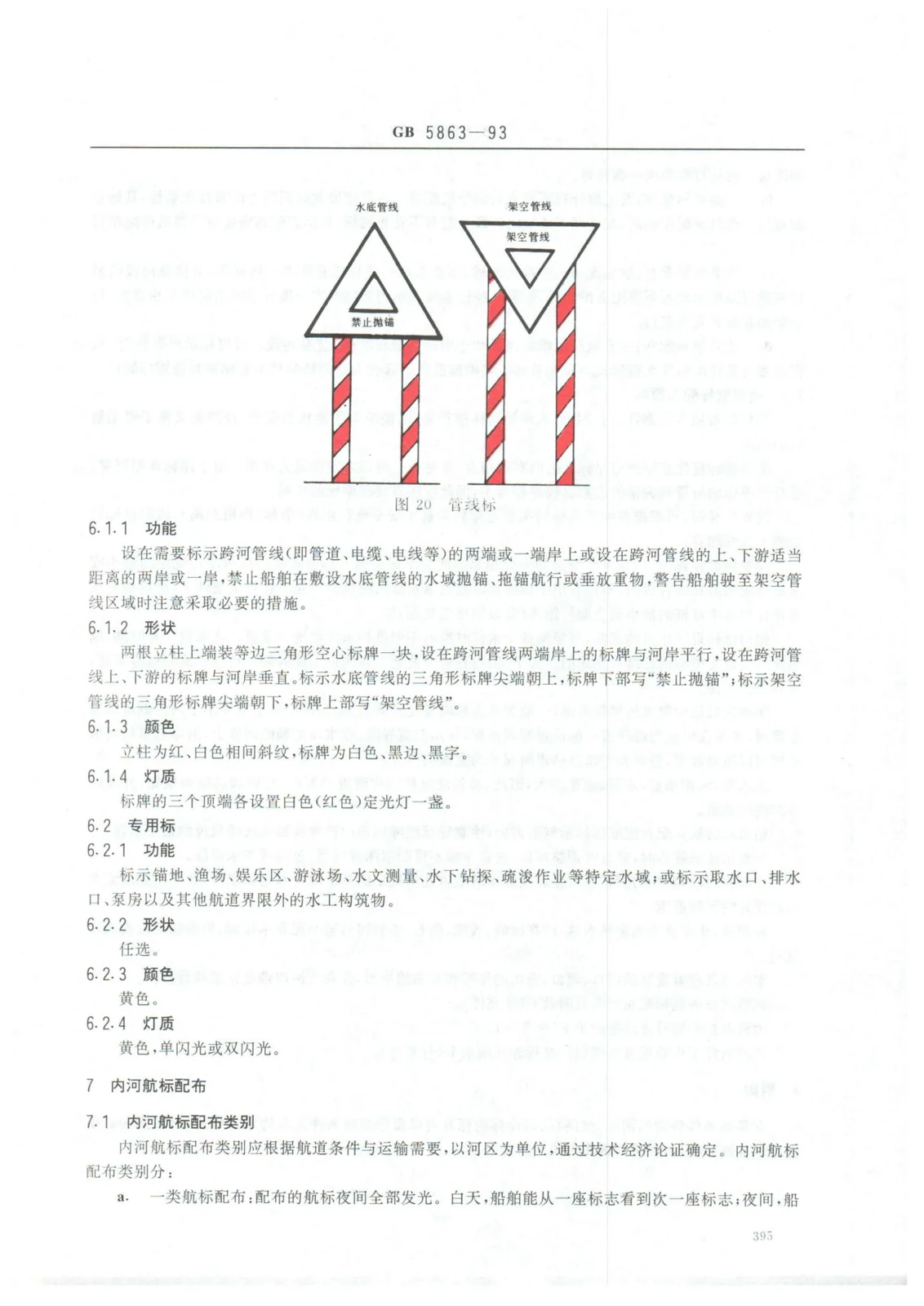 GB 5863—93

水底管线

禁止抛锚

架空管线

架空管线

图 20 管线标

6.1.1 功能

设在需要标示跨河管线(即管道、电缆、电线等)的两端或一端岸上或设在跨河管线的上、下游适当距离的两岸或一岸，禁止船舶在敷设水底管线的水域抛锚、拖锚航行或垂放重物，警告船舶驶至架空管线区域时注意采取必要的措施。

6.1.2 形状

两根立柱上端装等边三角形空心标牌一块，设在跨河管线两端岸上的标牌与河岸平行，设在跨河管线上、下游的标牌与河岸垂直。标示水底管线的三角形标牌尖端朝上，标牌下部写“禁止抛锚”；标示架空管线的三角形标牌尖端朝下，标牌上部写“架空管线”。

6.1.3 颜色

立柱为红、白色相间斜纹，标牌为白色、黑边、黑字。

6.1.4 灯质

标牌的三个顶端各设置白色(红色)定光灯一盏。

6.2 专用标

6.2.1 功能

标示锚地、渔场、娱乐区、游泳场、水文测量、水下钻探、疏浚作业等特定水域；或标示取水口、排水口、泵房以及其他航道界限外的水工构筑物。

6.2.2 形状

任选。

6.2.3 颜色

黄色。

6.2.4 灯质

黄色，单闪光或双闪光。

7 内河航标配布

7.1 内河航标配布类别

内河航标配布类别应根据航道条件与运输需要，以河区为单位，通过技术经济论证确定。内河航标配布类别分：

a. 一类航标配布：配布的航标夜间全部发光。白天，船舶能从一座标志看到次一座标志；夜间，船

395